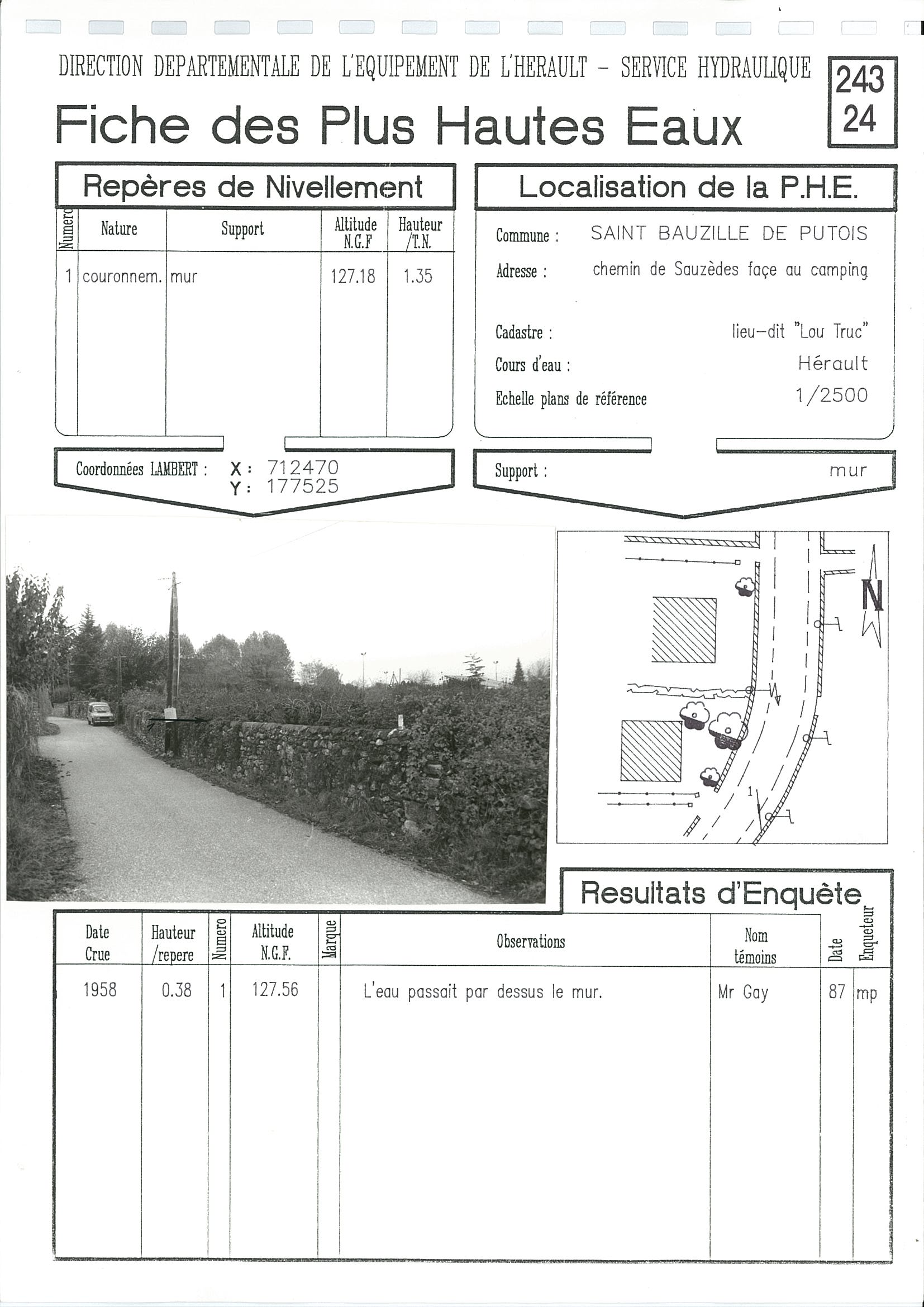 DIRECTION DEPARTEMENTALE DE L'EQUIPEMENT DE L'HERAULT - SERVICE HYDRAULIQUE

243
24

Fiche des Plus Hautes Eaux

Repères de Nivellement

| Numero | Nature | Support | Altitude N.G.F | Hauteur /T.N. |
|---|---|---|---|---|
| 1 | couronnem. | mur | 127.18 | 1.35 |

Coordonnées LAMBERT : X : 712470
Y : 177525

Localisation de la P.H.E.

Commune : SAINT BAUZILLE DE PUTOIS

Adresse : chemin de Sauzèdes façe au camping

Cadastre : lieu-dit "Lou Truc"

Cours d'eau : Hérault

Echelle plans de référence 1/2500

Support : mur

N

1

Resultats d'Enquête

| Date Crue | Hauteur /repere | Numero | Altitude N.G.F. | Marque | Observations | Nom témoins | Date | Enqueteur |
|---|---|---|---|---|---|---|---|---|
| 1958 | 0.38 | 1 | 127.56 | | L'eau passait par dessus le mur. | Mr Gay | 87 | mp |